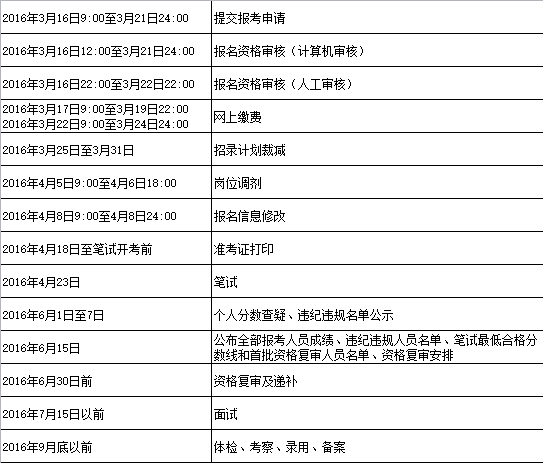 | | |
|---|---|
| 2016年3月16日9:00至3月21日24:00 | 提交报考申请 |
| 2016年3月16日12:00至3月21日24:00 | 报名资格审核（计算机审核） |
| 2016年3月16日22:00至3月22日22:00 | 报名资格审核（人工审核） |
| 2016年3月17日9:00至3月19日22:00 2016年3月22日9:00至3月24日24:00 | 网上缴费 |
| 2016年3月25日至3月31日 | 招录计划裁减 |
| 2016年4月5日9:00至4月6日18:00 | 岗位调剂 |
| 2016年4月8日9:00至4月8日24:00 | 报名信息修改 |
| 2016年4月18日至笔试开考前 | 准考证打印 |
| 2016年4月23日 | 笔试 |
| 2016年6月1日至7日 | 个人分数查疑、违纪违规名单公示 |
| 2016年6月15日 | 公布全部报考人员成绩、违纪违规人员名单、笔试最低合格分数线和首批资格复审人员名单、资格复审安排 |
| 2016年6月30日前 | 资格复审及递补 |
| 2016年7月15日以前 | 面试 |
| 2016年9月底以前 | 体检、考察、录用、备案 |